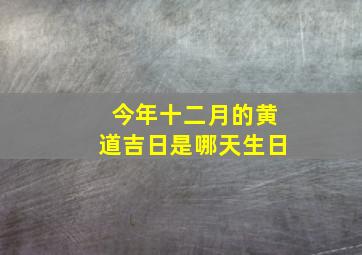 今年十二月的黄道吉日是哪天生日